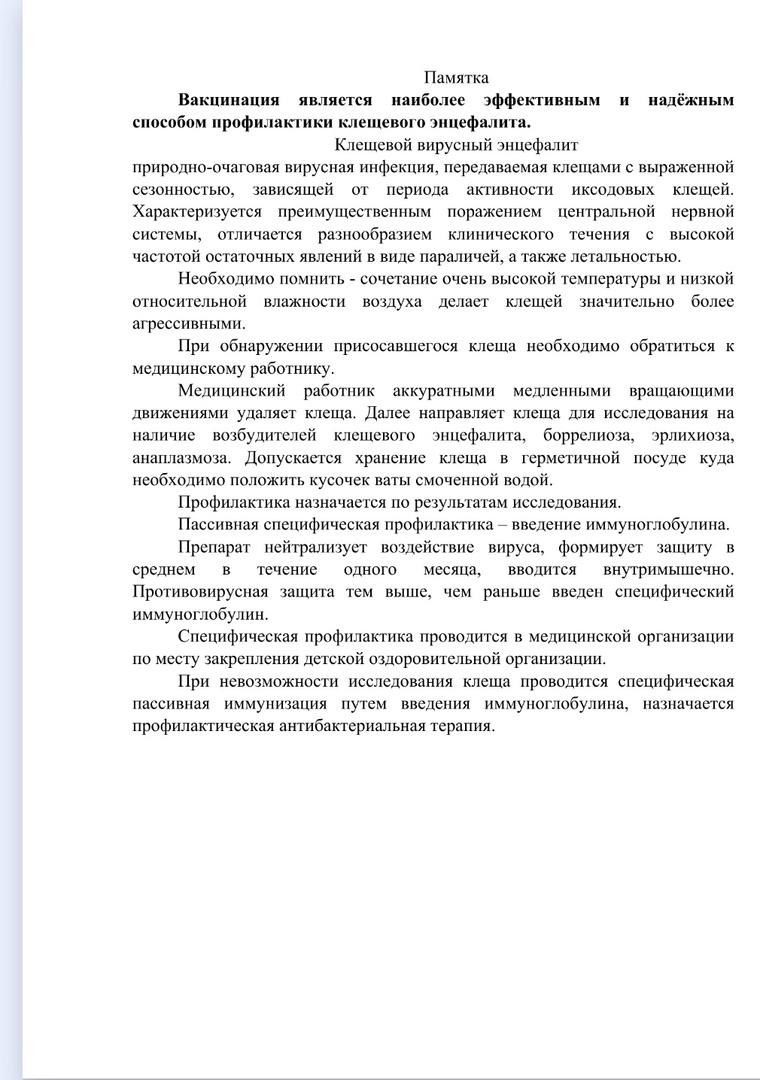 Памятка

Вакцинация является наиболее эффективным и надёжным способом профилактики клещевого энцефалита.

Клещевой вирусный энцефалит

природно-очаговая вирусная инфекция, передаваемая клещами с выраженной сезонностью, зависящей от периода активности иксодовых клещей. Характеризуется преимущественным поражением центральной нервной системы, отличается разнообразием клинического течения с высокой частотой остаточных явлений в виде параличей, а также летальностью.

Необходимо помнить - сочетание очень высокой температуры и низкой относительной влажности воздуха делает клещей значительно более агрессивными.

При обнаружении присосавшегося клеща необходимо обратиться к медицинскому работнику.

Медицинский работник аккуратными медленными вращающими движениями удаляет клеща. Далее направляет клеща для исследования на наличие возбудителей клещевого энцефалита, боррелиоза, эрлихиоза, анаплазмоза. Допускается хранение клеща в герметичной посуде куда необходимо положить кусочек ваты смоченной водой.

Профилактика назначается по результатам исследования.

Пассивная специфическая профилактика – введение иммуноглобулина.

Препарат нейтрализует воздействие вируса, формирует защиту в среднем в течение одного месяца, вводится внутримышечно. Противовирусная защита тем выше, чем раньше введен специфический иммуноглобулин.

Специфическая профилактика проводится в медицинской организации по месту закрепления детской оздоровительной организации.

При невозможности исследования клеща проводится специфическая пассивная иммунизация путем введения иммуноглобулина, назначается профилактическая антибактериальная терапия.